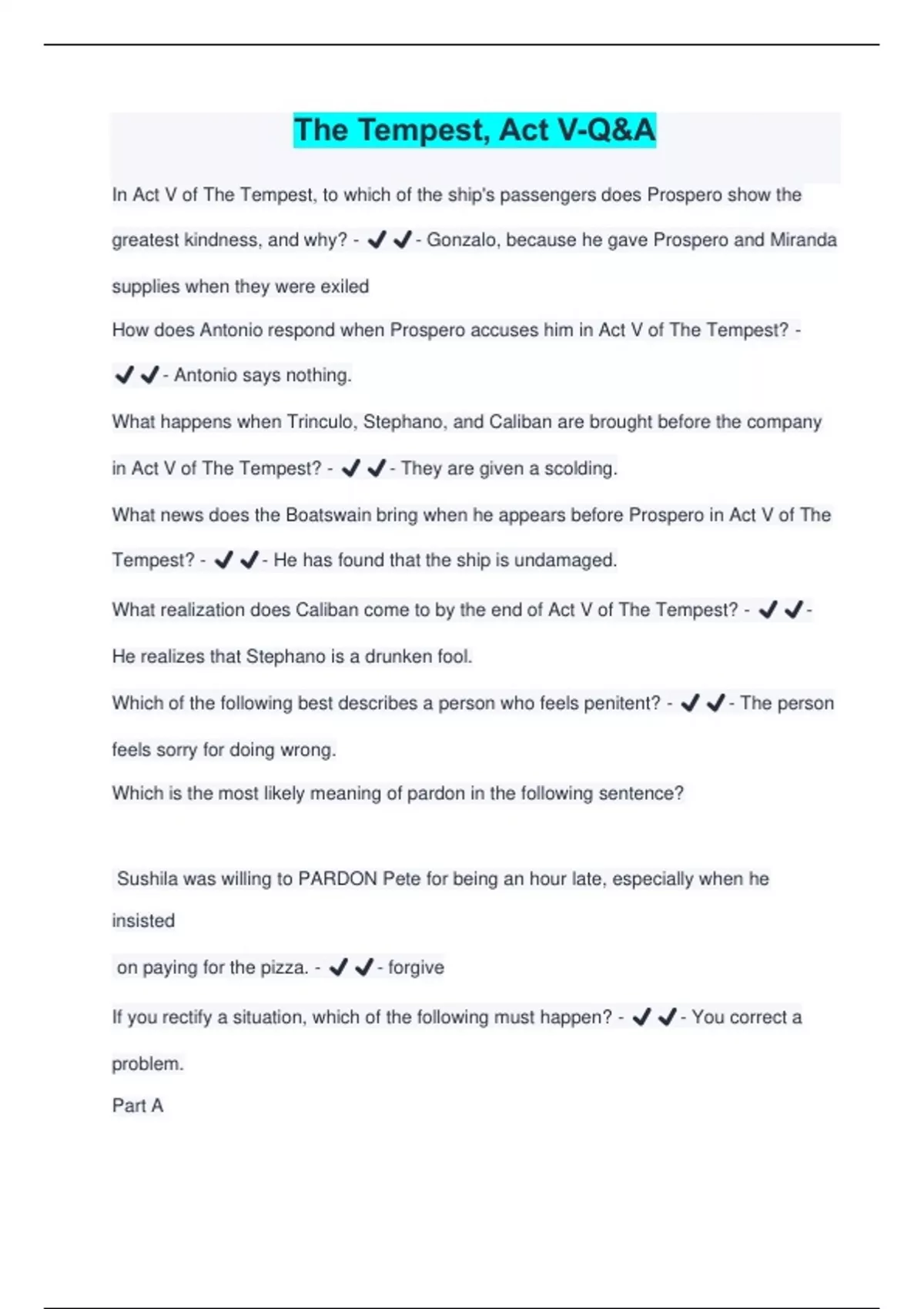 The Tempest, Act V-Q&A

In Act V of The Tempest, to which of the ship's passengers does Prospero show the greatest kindness, and why? - ✔✔- Gonzalo, because he gave Prospero and Miranda supplies when they were exiled

How does Antonio respond when Prospero accuses him in Act V of The Tempest? - ✔✔- Antonio says nothing.

What happens when Trinculo, Stephano, and Caliban are brought before the company in Act V of The Tempest? - ✔✔- They are given a scolding.

What news does the Boatswain bring when he appears before Prospero in Act V of The Tempest? - ✔✔- He has found that the ship is undamaged.

What realization does Caliban come to by the end of Act V of The Tempest? - ✔✔- He realizes that Stephano is a drunken fool.

Which of the following best describes a person who feels penitent? - ✔✔- The person feels sorry for doing wrong.

Which is the most likely meaning of pardon in the following sentence?

Sushila was willing to PARDON Pete for being an hour late, especially when he insisted

on paying for the pizza. - ✔✔- forgive

If you rectify a situation, which of the following must happen? - ✔✔- You correct a problem.

Part A